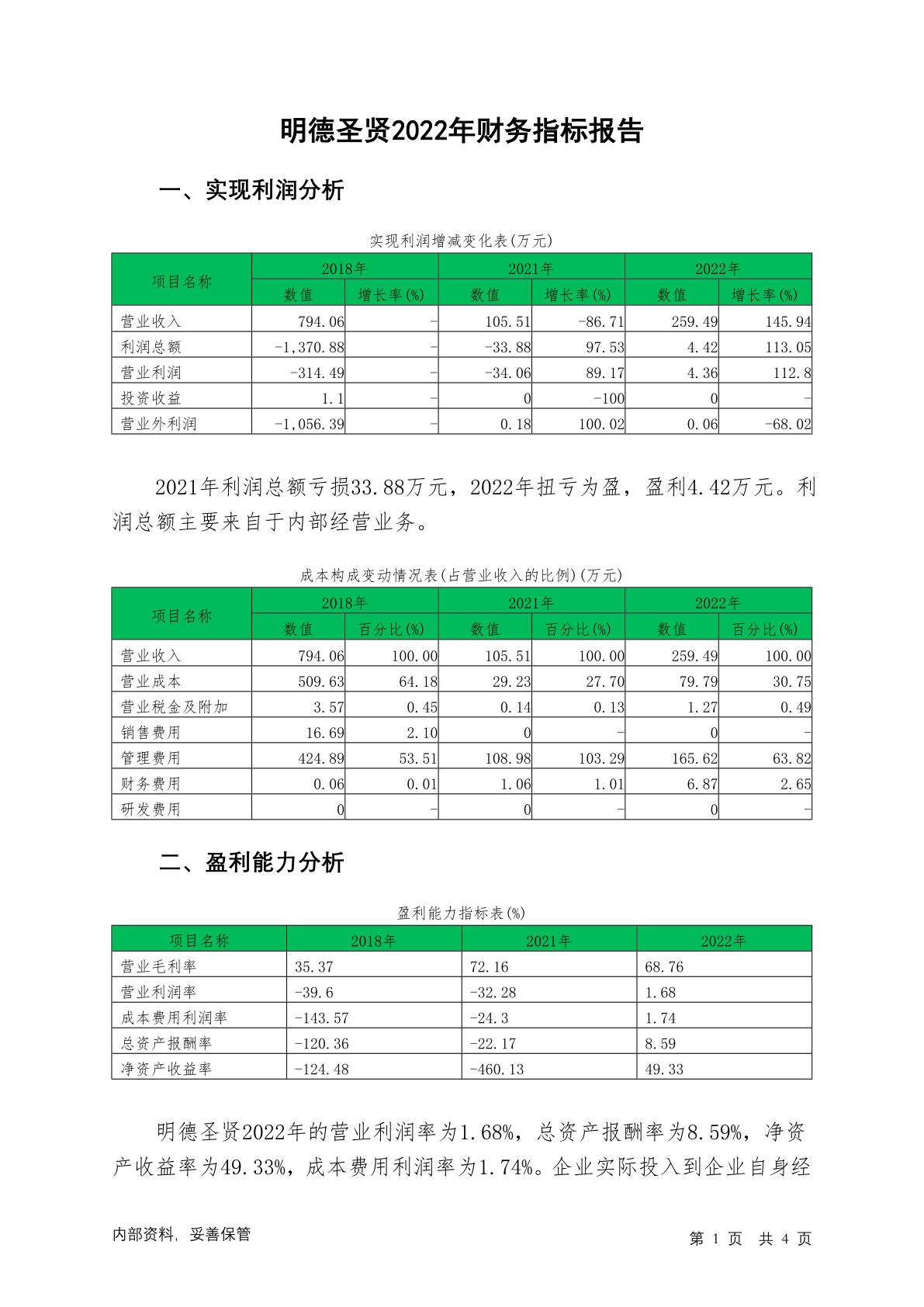 明德圣贤2022年财务指标报告

一、实现利润分析

实现利润增减变化表(万元)

| 项目名称 | 2018年 数值 | 2018年 增长率(%) | 2021年 数值 | 2021年 增长率(%) | 2022年 数值 | 2022年 增长率(%) |
|---|---|---|---|---|---|---|
| 营业收入 | 794.06 | - | 105.51 | -86.71 | 259.49 | 145.94 |
| 利润总额 | -1,370.88 | - | -33.88 | 97.53 | 4.42 | 113.05 |
| 营业利润 | -314.49 | - | -34.06 | 89.17 | 4.36 | 112.8 |
| 投资收益 | 1.1 | - | 0 | -100 | 0 | - |
| 营业外利润 | -1,056.39 | - | 0.18 | 100.02 | 0.06 | -68.02 |

2021年利润总额亏损33.88万元，2022年扭亏为盈，盈利4.42万元。利润总额主要来自于内部经营业务。

成本构成变动情况表(占营业收入的比例)(万元)

| 项目名称 | 2018年 数值 | 2018年 百分比(%) | 2021年 数值 | 2021年 百分比(%) | 2022年 数值 | 2022年 百分比(%) |
|---|---|---|---|---|---|---|
| 营业收入 | 794.06 | 100.00 | 105.51 | 100.00 | 259.49 | 100.00 |
| 营业成本 | 509.63 | 64.18 | 29.23 | 27.70 | 79.79 | 30.75 |
| 营业税金及附加 | 3.57 | 0.45 | 0.14 | 0.13 | 1.27 | 0.49 |
| 销售费用 | 16.69 | 2.10 | 0 | - | 0 | - |
| 管理费用 | 424.89 | 53.51 | 108.98 | 103.29 | 165.62 | 63.82 |
| 财务费用 | 0.06 | 0.01 | 1.06 | 1.01 | 6.87 | 2.65 |
| 研发费用 | 0 | - | 0 | - | 0 | - |

二、盈利能力分析

盈利能力指标表(%)

| 项目名称 | 2018年 | 2021年 | 2022年 |
|---|---|---|---|
| 营业毛利率 | 35.37 | 72.16 | 68.76 |
| 营业利润率 | -39.6 | -32.28 | 1.68 |
| 成本费用利润率 | -143.57 | -24.3 | 1.74 |
| 总资产报酬率 | -120.36 | -22.17 | 8.59 |
| 净资产收益率 | -124.48 | -460.13 | 49.33 |

明德圣贤2022年的营业利润率为1.68%，总资产报酬率为8.59%，净资产收益率为49.33%，成本费用利润率为1.74%。企业实际投入到企业自身经

内部资料，妥善保管

第 1 页 共 4 页